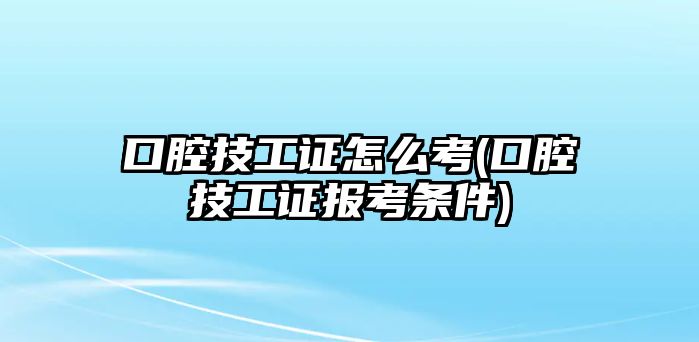 口腔技工证怎么考(口腔技工证报考条件)